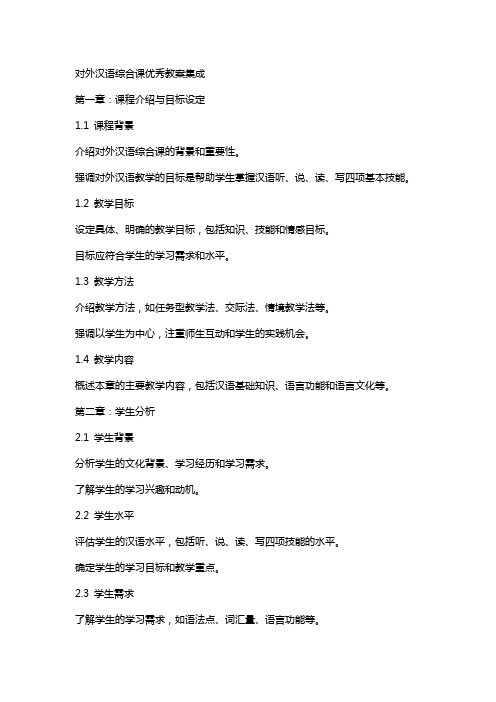 对外汉语综合课优秀教案集成

第一章：课程介绍与目标设定

1.1 课程背景

介绍对外汉语综合课的背景和重要性。

强调对外汉语教学的目标是帮助学生掌握汉语听、说、读、写四项基本技能。

1.2 教学目标

设定具体、明确的教学目标，包括知识、技能和情感目标。

目标应符合学生的学习需求和水平。

1.3 教学方法

介绍教学方法，如任务型教学法、交际法、情境教学法等。

强调以学生为中心，注重师生互动和学生的实践机会。

1.4 教学内容

概述本章的主要教学内容，包括汉语基础知识、语言功能和语言文化等。

第二章：学生分析

2.1 学生背景

分析学生的文化背景、学习经历和学习需求。

了解学生的学习兴趣和动机。

2.2 学生水平

评估学生的汉语水平，包括听、说、读、写四项技能的水平。

确定学生的学习目标和教学重点。

2.3 学生需求

了解学生的学习需求，如语法点、词汇量、语言功能等。